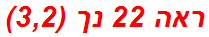 ראה 22 נך (3,2)